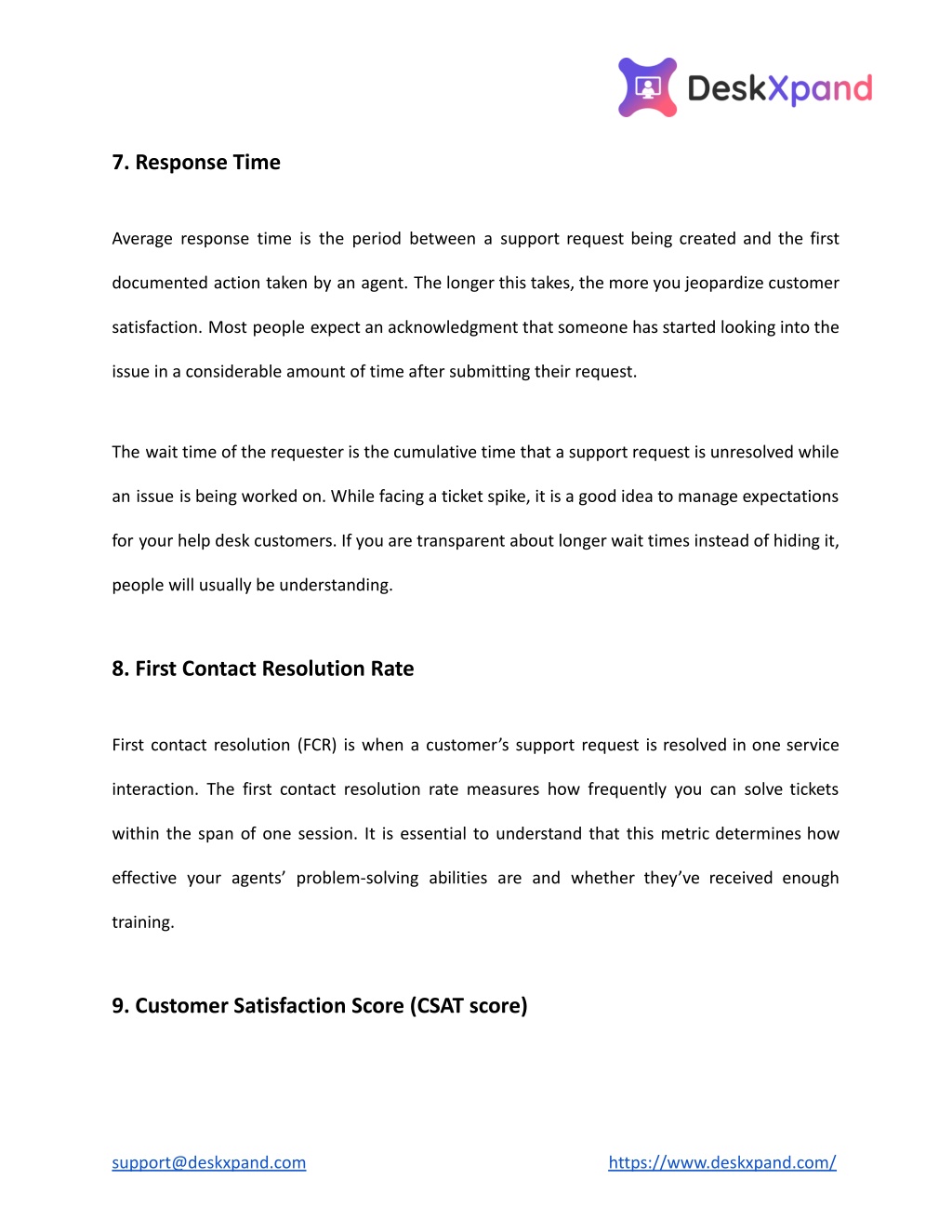 DeskXpand

7. Response Time

Average response time is the period between a support request being created and the first documented action taken by an agent. The longer this takes, the more you jeopardize customer satisfaction. Most people expect an acknowledgment that someone has started looking into the issue in a considerable amount of time after submitting their request.

The wait time of the requester is the cumulative time that a support request is unresolved while an issue is being worked on. While facing a ticket spike, it is a good idea to manage expectations for your help desk customers. If you are transparent about longer wait times instead of hiding it, people will usually be understanding.

8. First Contact Resolution Rate

First contact resolution (FCR) is when a customer's support request is resolved in one service interaction. The first contact resolution rate measures how frequently you can solve tickets within the span of one session. It is essential to understand that this metric determines how effective your agents' problem-solving abilities are and whether they've received enough training.

9. Customer Satisfaction Score (CSAT score)

support@deskxpand.com https://www.deskxpand.com/